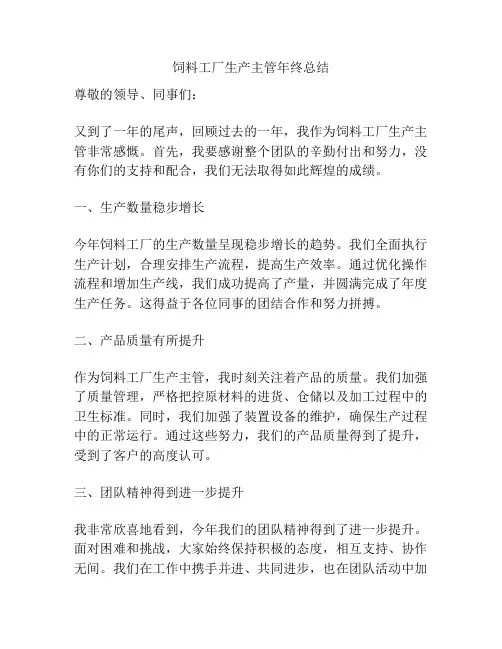 饲料工厂生产主管年终总结

尊敬的领导、同事们：

又到了一年的尾声，回顾过去的一年，我作为饲料工厂生产主管非常感慨。首先，我要感谢整个团队的辛勤付出和努力，没有你们的支持和配合，我们无法取得如此辉煌的成绩。

一、生产数量稳步增长

今年饲料工厂的生产数量呈现稳步增长的趋势。我们全面执行生产计划，合理安排生产流程，提高生产效率。通过优化操作流程和增加生产线，我们成功提高了产量，并圆满完成了年度生产任务。这得益于各位同事的团结合作和努力拼搏。

二、产品质量有所提升

作为饲料工厂生产主管，我时刻关注着产品的质量。我们加强了质量管理，严格把控原材料的进货、仓储以及加工过程中的卫生标准。同时，我们加强了装置设备的维护，确保生产过程中的正常运行。通过这些努力，我们的产品质量得到了提升，受到了客户的高度认可。

三、团队精神得到进一步提升

我非常欣喜地看到，今年我们的团队精神得到了进一步提升。面对困难和挑战，大家始终保持积极的态度，相互支持、协作无间。我们在工作中携手并进、共同进步，也在团队活动中加